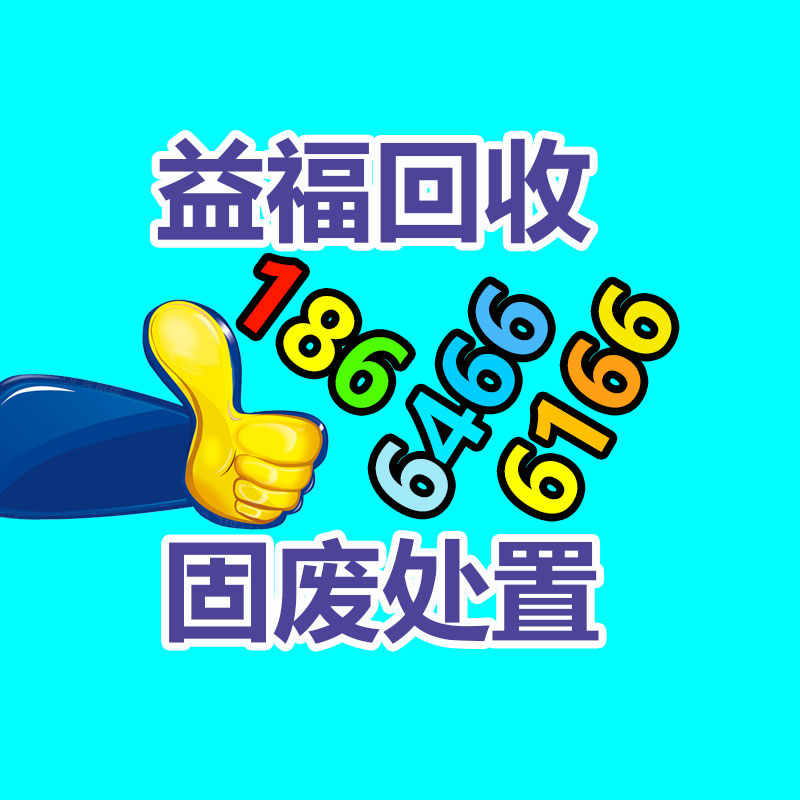 益福回收

186
6466
6166

固废处置